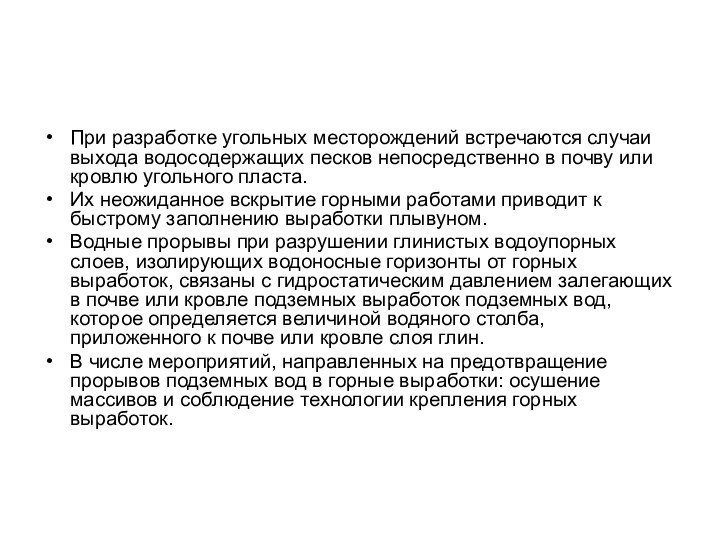 • При разработке угольных месторождений встречаются случаи выхода водосодержащих песков непосредственно в почву или кровлю угольного пласта.
• Их неожиданное вскрытие горными работами приводит к быстрому заполнению выработки плывуном.
• Водные прорывы при разрушении глинистых водоупорных слоев, изолирующих водоносные горизонты от горных выработок, связаны с гидростатическим давлением залегающих в почве или кровле подземных выработок подземных вод, которое определяется величиной водяного столба, приложенного к почве или кровле слоя глин.
• В числе мероприятий, направленных на предотвращение прорывов подземных вод в горные выработки: осушение массивов и соблюдение технологии крепления горных выработок.